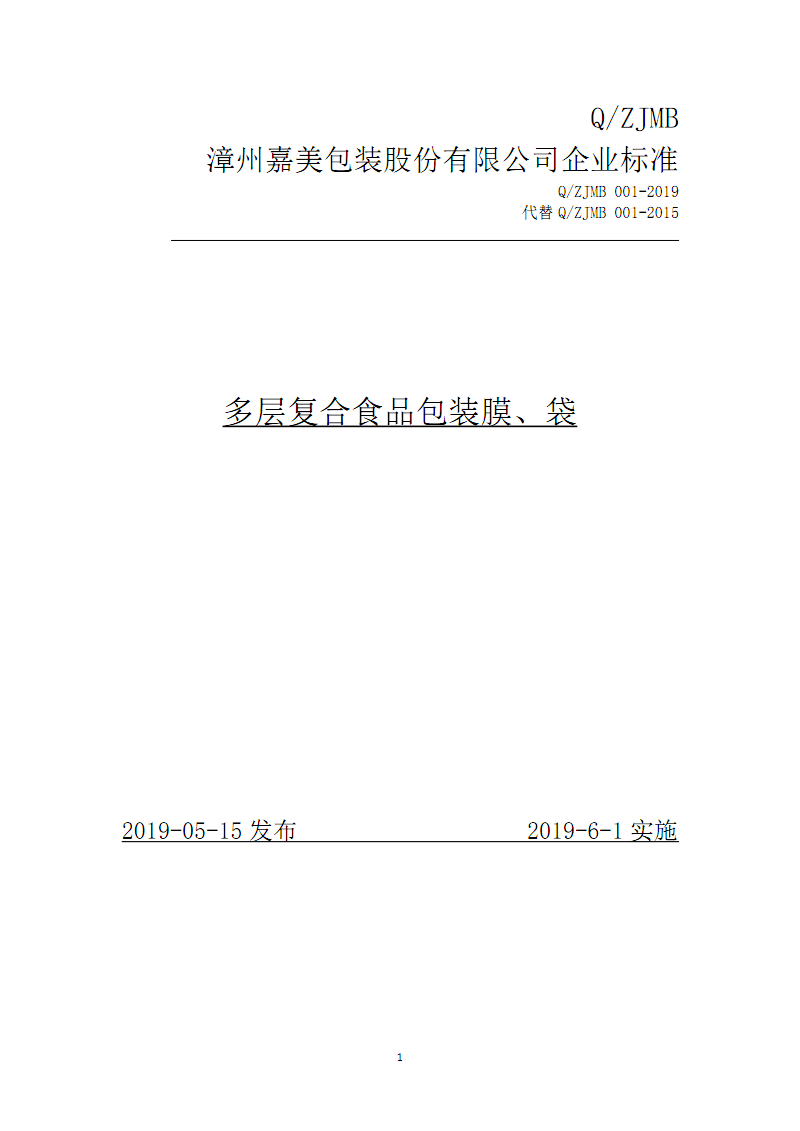 Q/ZJMB

漳州嘉美包装股份有限公司企业标准

Q/ZJMB 001-2019
代替 Q/ZJMB 001-2015

多层复合食品包装膜、袋

2019-05-15 发布　　2019-6-1 实施

1